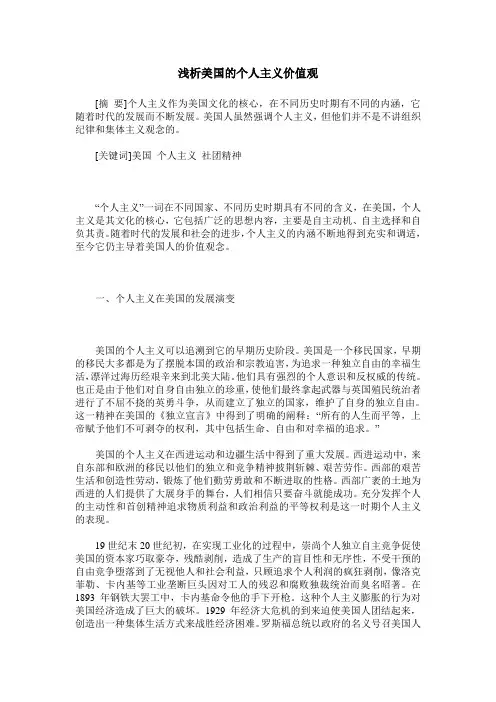 浅析美国的个人主义价值观

[摘 要]个人主义作为美国文化的核心，在不同历史时期有不同的内涵，它随着时代的发展而不断发展。美国人虽然强调个人主义，但他们并不是不讲组织纪律和集体主义观念的。

[关键词]美国 个人主义 社团精神

“个人主义”一词在不同国家、不同历史时期具有不同的含义，在美国，个人主义是其文化的核心，它包括广泛的思想内容，主要是自主动机、自主选择和自负其责。随着时代的发展和社会的进步，个人主义的内涵不断地得到充实和调适，至今它仍主导着美国人的价值观念。

一、个人主义在美国的发展演变

美国的个人主义可以追溯到它的早期历史阶段。美国是一个移民国家，早期的移民大多都是为了摆脱本国的政治和宗教迫害，为追求一种独立自由的幸福生活，漂洋过海历经艰辛来到北美大陆。他们具有强烈的个人意识和反权威的传统。也正是由于他们对自身自由独立的珍重，使他们最终拿起武器与英国殖民统治者进行了不屈不挠的英勇斗争，从而建立了独立的国家，维护了自身的独立自由。这一精神在美国的《独立宣言》中得到了明确的阐释：“所有的人生而平等，上帝赋予他们不可剥夺的权利，其中包括生命、自由和对幸福的追求。”

美国的个人主义在西进运动和边疆生活中得到了重大发展。西进运动中，来自东部和欧洲的移民以他们的独立和竞争精神披荆斩棘、艰苦劳作。西部的艰苦生活和创造性劳动，锻炼了他们勤劳勇敢和不断进取的性格。西部广袤的土地为西进的人们提供了大展身手的舞台，人们相信只要奋斗就能成功。充分发挥个人的主动性和首创精神追求物质利益和政治利益的平等权利是这一时期个人主义的表现。

19 世纪末 20 世纪初，在实现工业化的过程中，崇尚个人独立自主竞争促使美国的资本家巧取豪夺，残酷剥削，造成了生产的盲目性和无序性，不受干预的自由竞争堕落到了无视他人和社会利益，只顾追求个人利润的疯狂剥削，像洛克菲勒、卡内基等工业垄断巨头因对工人的残忍和腐败独裁统治而臭名昭著。在 1893 年钢铁大罢工中，卡内基命令他的手下开枪。这种个人主义膨胀的行为对美国经济造成了巨大的破坏。1929 年经济大危机的到来迫使美国人团结起来，创造出一种集体生活方式来战胜经济困难。罗斯福总统以政府的名义号召美国人